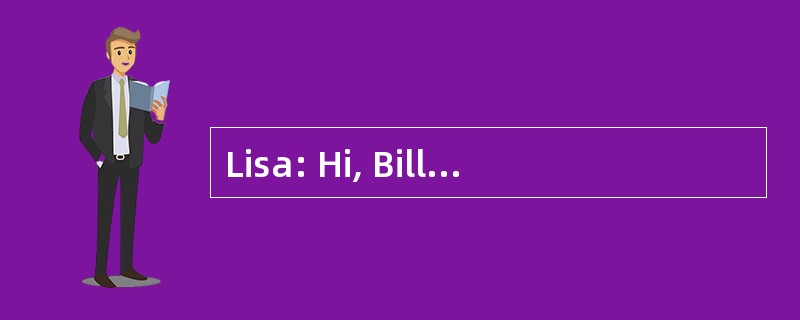 Lisa: Hi, Bill…